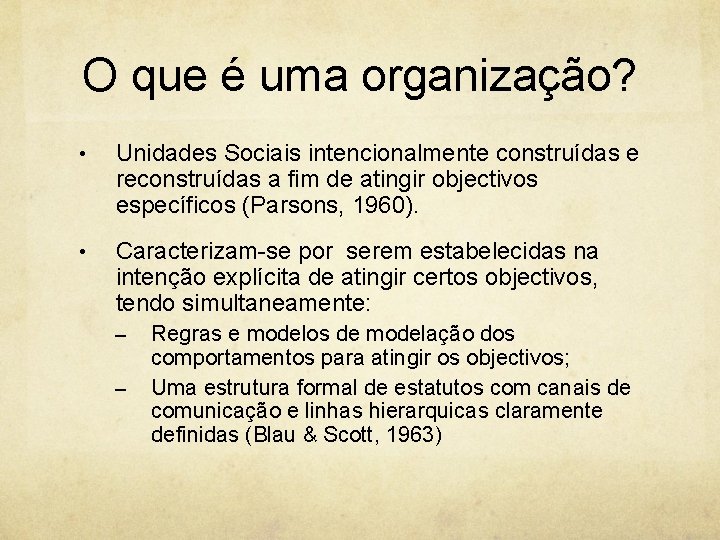 O que é uma organização?

• Unidades Sociais intencionalmente construídas e reconstruídas a fim de atingir objectivos específicos (Parsons, 1960).

• Caracterizam-se por serem estabelecidas na intenção explícita de atingir certos objectivos, tendo simultaneamente:
– Regras e modelos de modelação dos comportamentos para atingir os objectivos;
– Uma estrutura formal de estatutos com canais de comunicação e linhas hierarquicas claramente definidas (Blau & Scott, 1963)